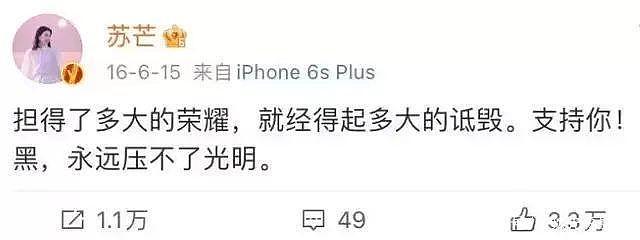 苏芒

16-6-15 来自 iPhone 6s Plus

担得了多大的荣耀，就经得起多大的诋毁。支持你！黑，永远压不了光明。

1.1万 49 3.3万